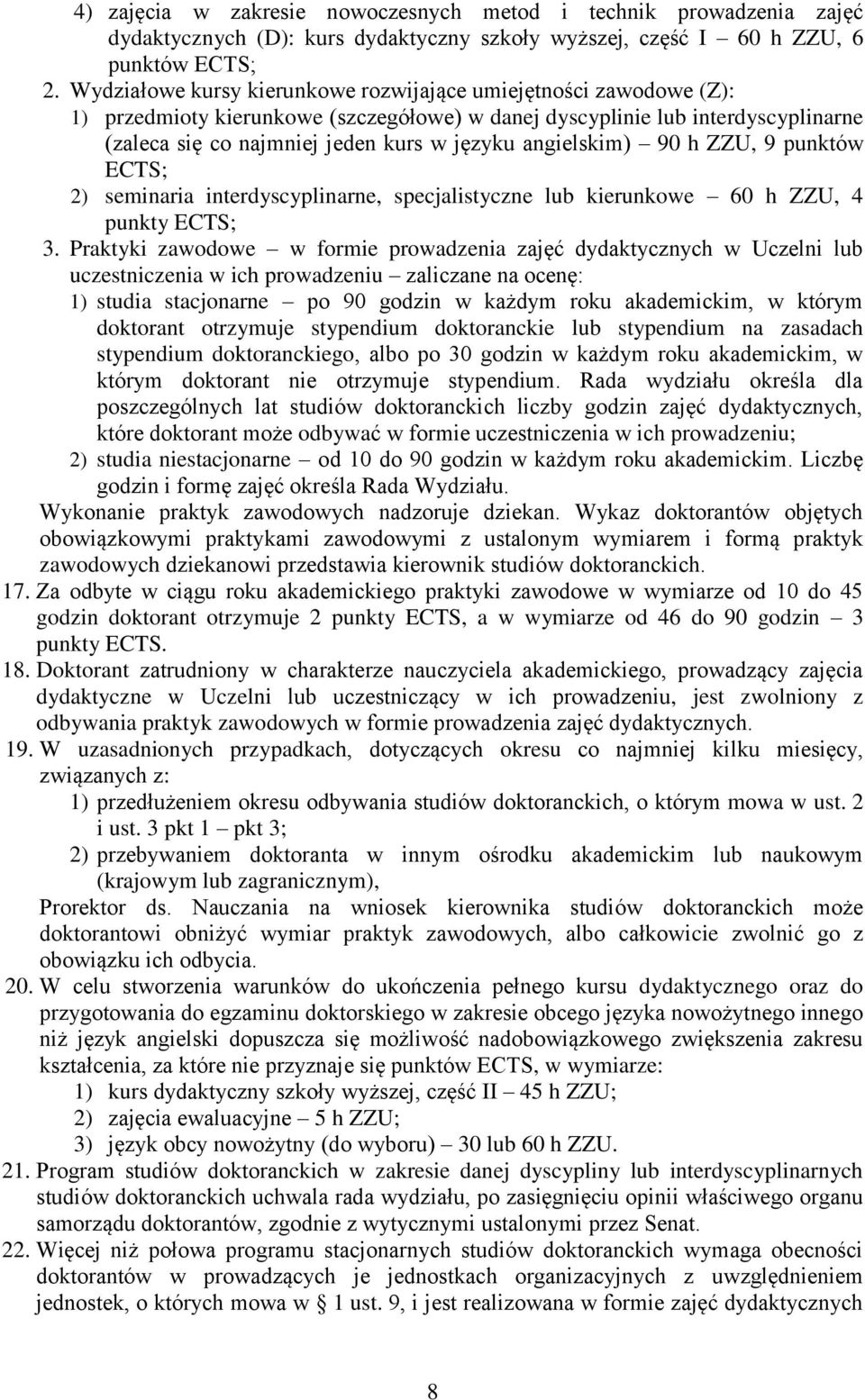 4) zajęcia w zakresie nowoczesnych metod i technik prowadzenia zajęć dydaktycznych (D): kurs dydaktyczny szkoły wyższej, część I – 60 h ZZU, 6 punktów ECTS;

2. Wydziałowe kursy kierunkowe rozwijające umiejętności zawodowe (Z):

1) przedmioty kierunkowe (szczegółowe) w danej dyscyplinie lub interdyscyplinarne (zaleca się co najmniej jeden kurs w języku angielskim) – 90 h ZZU, 9 punktów ECTS;

2) seminaria interdyscyplinarne, specjalistyczne lub kierunkowe – 60 h ZZU, 4 punkty ECTS;

3. Praktyki zawodowe – w formie prowadzenia zajęć dydaktycznych w Uczelni lub uczestniczenia w ich prowadzeniu – zaliczane na ocenę:

1) studia stacjonarne – po 90 godzin w każdym roku akademickim, w którym doktorant otrzymuje stypendium doktoranckie lub stypendium na zasadach stypendium doktoranckiego, albo po 30 godzin w każdym roku akademickim, w którym doktorant nie otrzymuje stypendium. Rada wydziału określa dla poszczególnych lat studiów doktoranckich liczby godzin zajęć dydaktycznych, które doktorant może odbywać w formie uczestniczenia w ich prowadzeniu;

2) studia niestacjonarne – od 10 do 90 godzin w każdym roku akademickim. Liczbę godzin i formę zajęć określa Rada Wydziału.

Wykonanie praktyk zawodowych nadzoruje dziekan. Wykaz doktorantów objętych obowiązkowymi praktykami zawodowymi z ustalonym wymiarem i formą praktyk zawodowych dziekanowi przedstawia kierownik studiów doktoranckich.

17. Za odbyte w ciągu roku akademickiego praktyki zawodowe w wymiarze od 10 do 45 godzin doktorant otrzymuje 2 punkty ECTS, a w wymiarze od 46 do 90 godzin – 3 punkty ECTS.

18. Doktorant zatrudniony w charakterze nauczyciela akademickiego, prowadzący zajęcia dydaktyczne w Uczelni lub uczestniczący w ich prowadzeniu, jest zwolniony z odbywania praktyk zawodowych w formie prowadzenia zajęć dydaktycznych.

19. W uzasadnionych przypadkach, dotyczących okresu co najmniej kilku miesięcy, związanych z:

1) przedłużeniem okresu odbywania studiów doktoranckich, o którym mowa w ust. 2 i ust. 3 pkt 1 – pkt 3;

2) przebywaniem doktoranta w innym ośrodku akademickim lub naukowym (krajowym lub zagranicznym),

Prorektor ds. Nauczania na wniosek kierownika studiów doktoranckich może doktorantowi obniżyć wymiar praktyk zawodowych, albo całkowicie zwolnić go z obowiązku ich odbycia.

20. W celu stworzenia warunków do ukończenia pełnego kursu dydaktycznego oraz do przygotowania do egzaminu doktorskiego w zakresie obcego języka nowożytnego innego niż język angielski dopuszcza się możliwość nadobowiązkowego zwiększenia zakresu kształcenia, za które nie przyznaje się punktów ECTS, w wymiarze:

1) kurs dydaktyczny szkoły wyższej, część II – 45 h ZZU;

2) zajęcia ewaluacyjne – 5 h ZZU;

3) język obcy nowożytny (do wyboru) – 30 lub 60 h ZZU.

21. Program studiów doktoranckich w zakresie danej dyscypliny lub interdyscyplinarnych studiów doktoranckich uchwala rada wydziału, po zasięgnięciu opinii właściwego organu samorządu doktorantów, zgodnie z wytycznymi ustalonymi przez Senat.

22. Więcej niż połowa programu stacjonarnych studiów doktoranckich wymaga obecności doktorantów w prowadzących je jednostkach organizacyjnych z uwzględnieniem jednostek, o których mowa w § 1 ust. 9, i jest realizowana w formie zajęć dydaktycznych

8